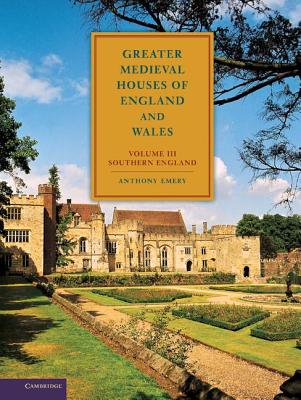 GREATER MEDIEVAL HOUSES OF ENGLAND AND WALES

VOLUME III
SOUTHERN ENGLAND

ANTHONY EMERY

CAMBRIDGE